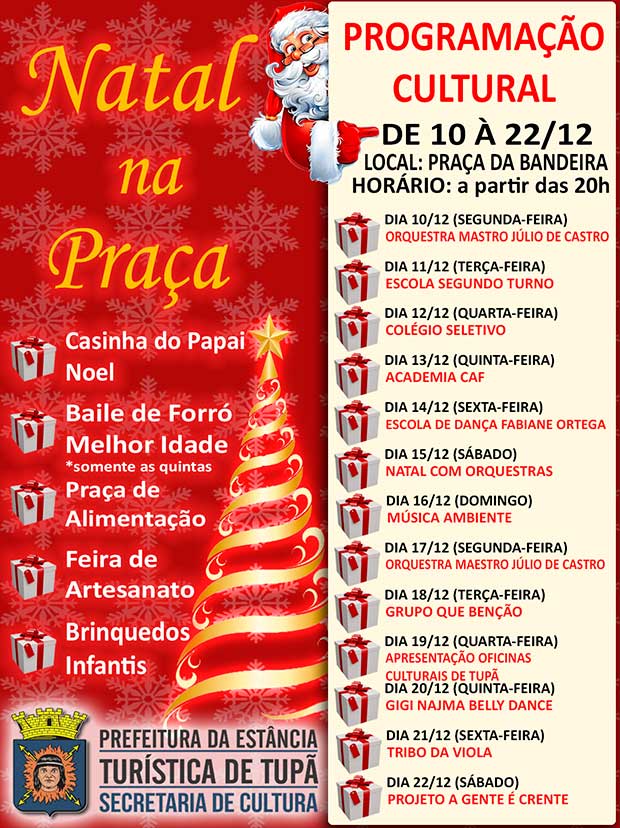 Natal na Praça

Casinha do Papai Noel

Baile de Forró Melhor Idade
*somente as quintas

Praça de Alimentação

Feira de Artesanato

Brinquedos Infantis

PREFEITURA DA ESTÂNCIA TURÍSTICA DE TUPÃ SECRETARIA DE CULTURA

PROGRAMAÇÃO CULTURAL

DE 10 À 22/12
LOCAL: PRAÇA DA BANDEIRA
HORÁRIO: a partir das 20h

DIA 10/12 (SEGUNDA-FEIRA)
ORQUESTRA MASTRO JÚLIO DE CASTRO

DIA 11/12 (TERÇA-FEIRA)
ESCOLA SEGUNDO TURNO

DIA 12/12 (QUARTA-FEIRA)
COLÉGIO SELETIVO

DIA 13/12 (QUINTA-FEIRA)
ACADEMIA CAF

DIA 14/12 (SEXTA-FEIRA)
ESCOLA DE DANÇA FABIANE ORTEGA

DIA 15/12 (SÁBADO)
NATAL COM ORQUESTRAS

DIA 16/12 (DOMINGO)
MÚSICA AMBIENTE

DIA 17/12 (SEGUNDA-FEIRA)
ORQUESTRA MAESTRO JÚLIO DE CASTRO

DIA 18/12 (TERÇA-FEIRA)
GRUPO QUE BENÇÃO

DIA 19/12 (QUARTA-FEIRA)
APRESENTAÇÃO OFICINAS CULTURAIS DE TUPÃ

DIA 20/12 (QUINTA-FEIRA)
GIGI NAJMA BELLY DANCE

DIA 21/12 (SEXTA-FEIRA)
TRIBO DA VIOLA

DIA 22/12 (SÁBADO)
PROJETO A GENTE É CRENTE